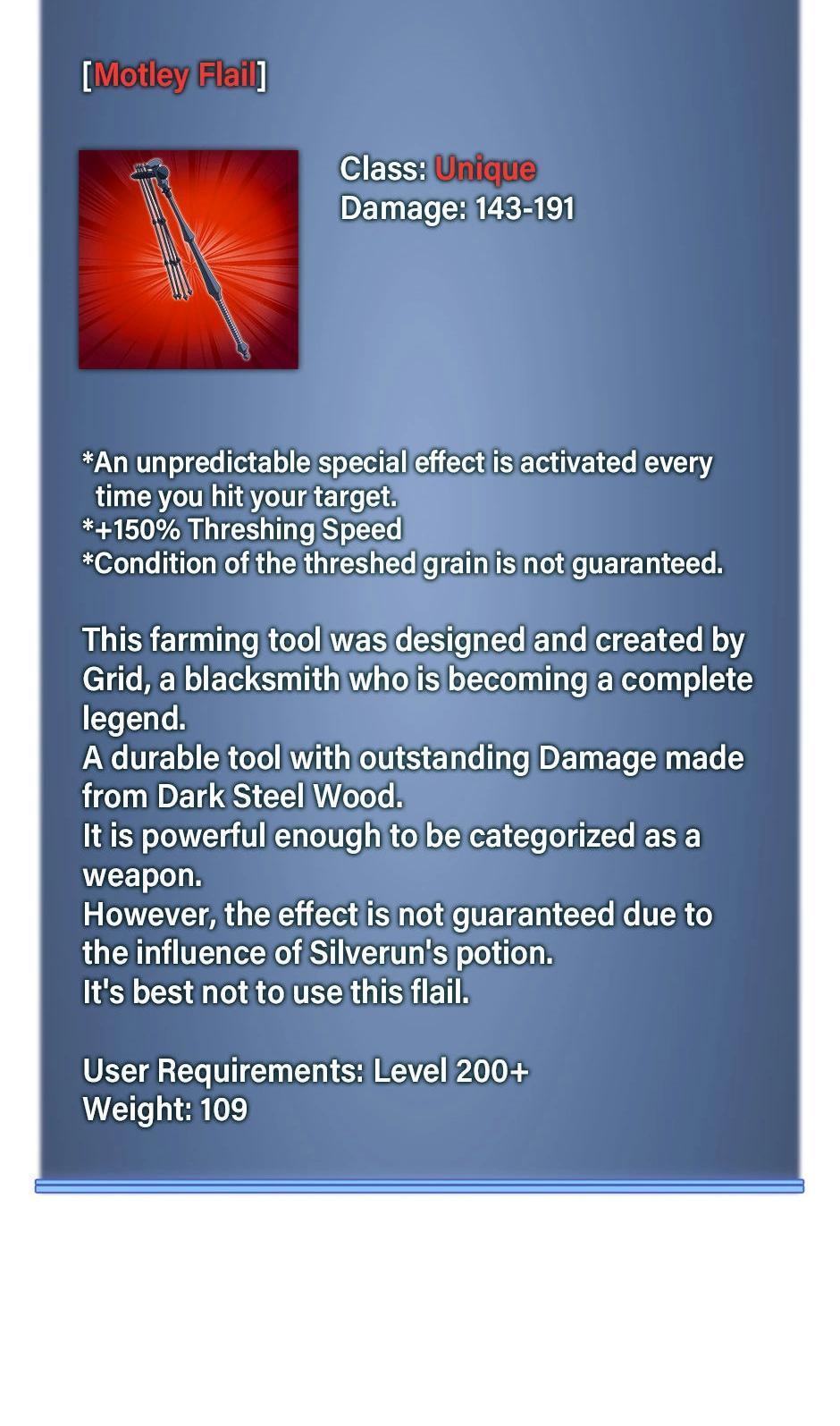 [Motley Flail]

Class: Unique
Damage: 143-191

*An unpredictable special effect is activated every time you hit your target.
*+150% Threshing Speed
*Condition of the threshed grain is not guaranteed.

This farming tool was designed and created by Grid, a blacksmith who is becoming a complete legend.
A durable tool with outstanding Damage made from Dark Steel Wood.
It is powerful enough to be categorized as a weapon.
However, the effect is not guaranteed due to the influence of Silverun's potion.
It's best not to use this flail.

User Requirements: Level 200+
Weight: 109